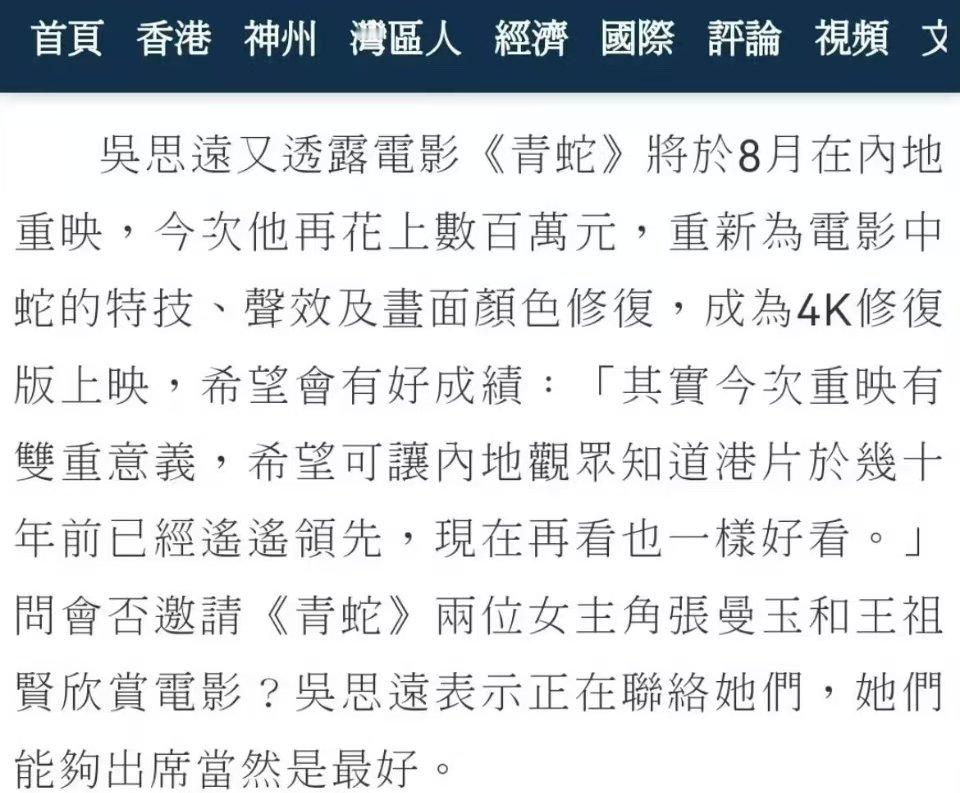 首頁　香港　神州　灣區人　經濟　國際　評論　視頻　文

吳思遠又透露電影《青蛇》將於8月在內地重映，今次他再花上數百萬元，重新為電影中蛇的特技、聲效及畫面顏色修復，成為4K修復版上映，希望會有好成績：「其實今次重映有雙重意義，希望可讓內地觀眾知道港片於幾十年前已經遙遙領先，現在再看也一樣好看。」問會否邀請《青蛇》兩位女主角張曼玉和王祖賢欣賞電影？吳思遠表示正在聯絡她們，她們能夠出席當然是最好。